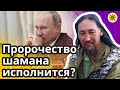 Пророчество шамана исполнится?